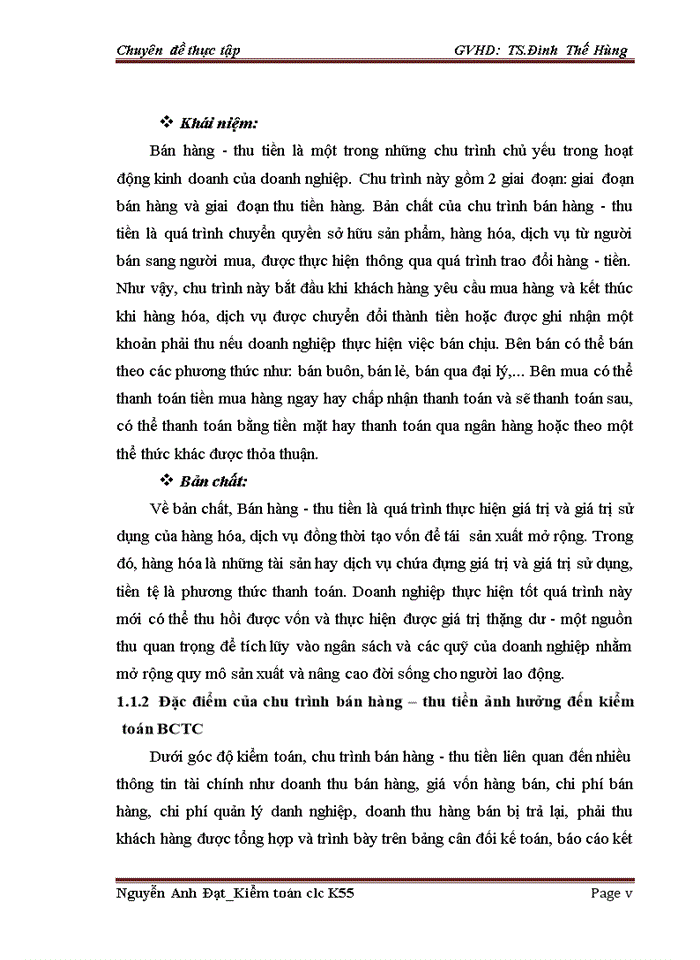 Chuyên đề thực tập GVHD: TS.Đinh Thế Hùng

❖ Khái niệm:

Bán hàng - thu tiền là một trong những chu trình chủ yếu trong hoạt động kinh doanh của doanh nghiệp. Chu trình này gồm 2 giai đoạn: giai đoạn bán hàng và giai đoạn thu tiền hàng. Bản chất của chu trình bán hàng - thu tiền là quá trình chuyển quyền sở hữu sản phẩm, hàng hóa, dịch vụ từ người bán sang người mua, được thực hiện thông qua quá trình trao đổi hàng - tiền. Như vậy, chu trình này bắt đầu khi khách hàng yêu cầu mua hàng và kết thúc khi hàng hóa, dịch vụ được chuyển đổi thành tiền hoặc được ghi nhận một khoản phải thu nếu doanh nghiệp thực hiện việc bán chịu. Bên bán có thể bán theo các phương thức như: bán buôn, bán lẻ, bán qua đại lý,... Bên mua có thể thanh toán tiền mua hàng ngay hay chấp nhận thanh toán và sẽ thanh toán sau, có thể thanh toán bằng tiền mặt hay thanh toán qua ngân hàng hoặc theo một thể thức khác được thỏa thuận.

❖ Bản chất:

Về bản chất, Bán hàng - thu tiền là quá trình thực hiện giá trị và giá trị sử dụng của hàng hóa, dịch vụ đồng thời tạo vốn để tái sản xuất mở rộng. Trong đó, hàng hóa là những tài sản hay dịch vụ chứa đựng giá trị và giá trị sử dụng, tiền tệ là phương thức thanh toán. Doanh nghiệp thực hiện tốt quá trình này mới có thể thu hồi được vốn và thực hiện được giá trị thặng dư - một nguồn thu quan trọng để tích lũy vào ngân sách và các quỹ của doanh nghiệp nhằm mở rộng quy mô sản xuất và nâng cao đời sống cho người lao động.

1.1.2 Đặc điểm của chu trình bán hàng – thu tiền ảnh hưởng đến kiểm toán BCTC

Dưới góc độ kiểm toán, chu trình bán hàng - thu tiền liên quan đến nhiều thông tin tài chính như doanh thu bán hàng, giá vốn hàng bán, chi phí bán hàng, chi phí quản lý danh nghiệp, doanh thu hàng bán bị trả lại, phải thu khách hàng được tổng hợp và trình bày trên bảng cân đối kế toán, báo cáo kết

Nguyễn Anh Đạt_Kiểm toán clc K55 Page v